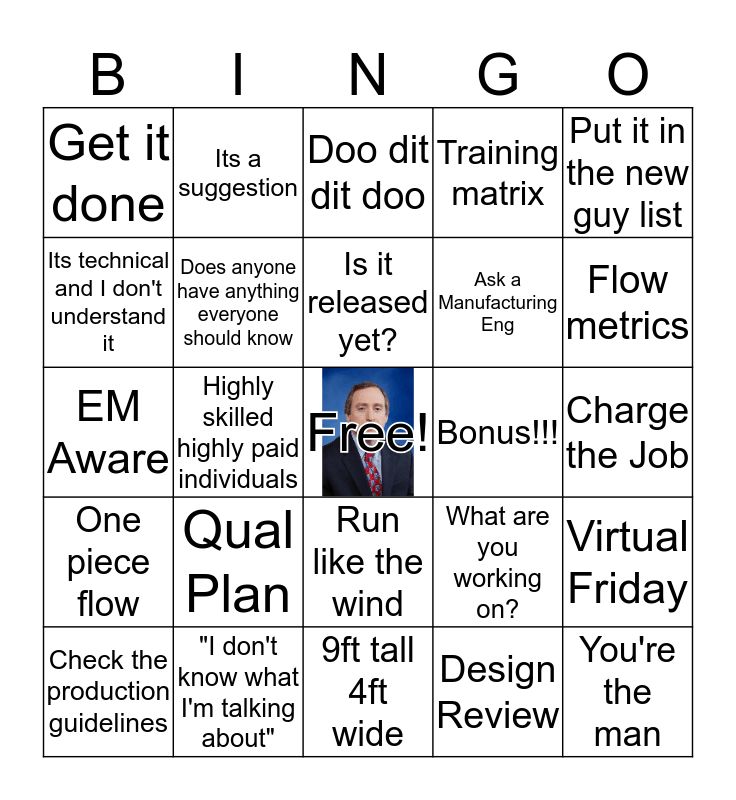 | B | I | N | G | O |
|---|---|---|---|---|
| Get it done | Its a suggestion | Doo dit dit doo | Training matrix | Put it in the new guy list |
| Its technical and I don't understand it | Does anyone have anything everyone should know | Is it released yet? | Ask a Manufacturing Eng | Flow metrics |
| EM Aware | Highly skilled highly paid individuals | Free! | Bonus!!! | Charge the Job |
| One piece flow | Qual Plan | Run like the wind | What are you working on? | Virtual Friday |
| Check the production guidelines | "I don't know what I'm talking about" | 9ft tall 4ft wide | Design Review | You're the man |